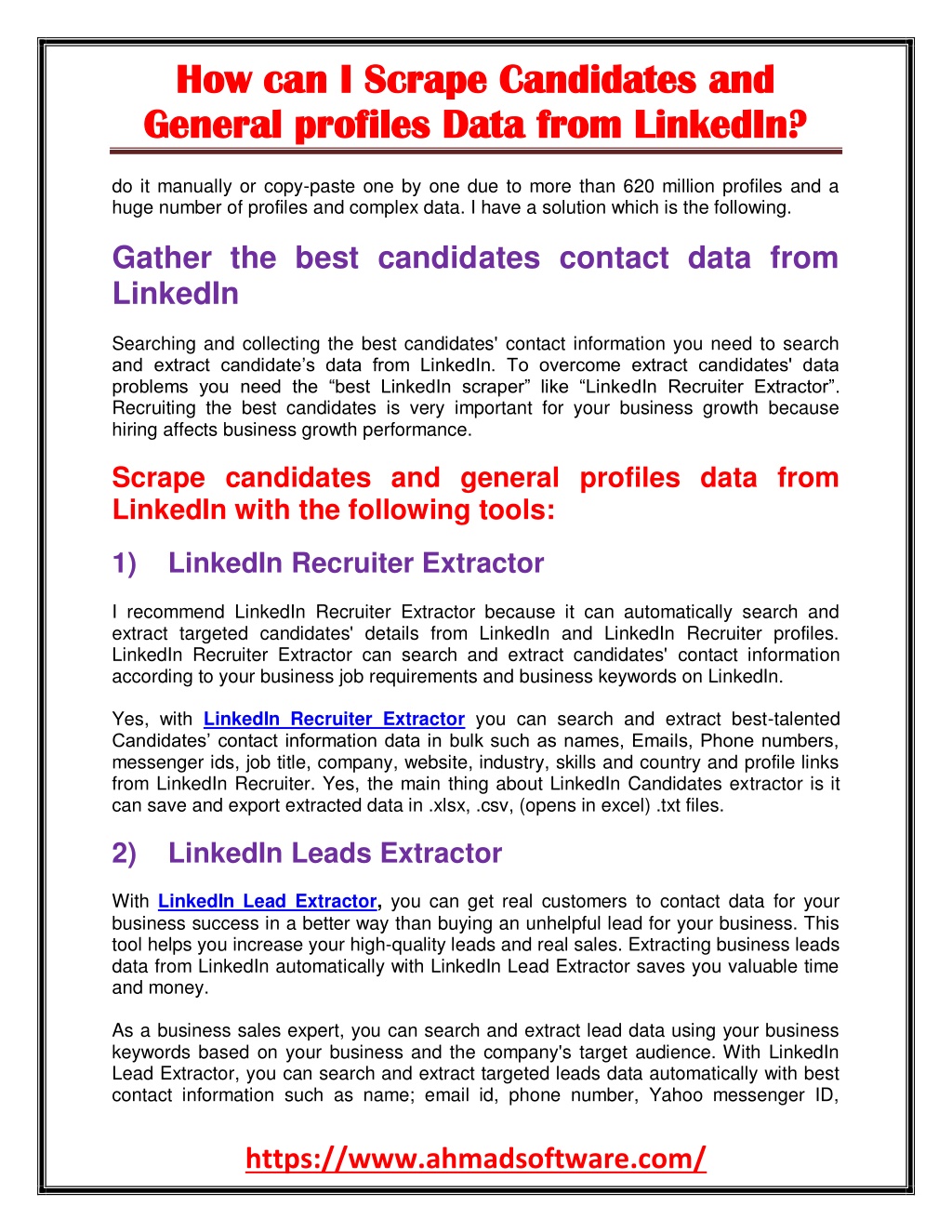 How can I Scrape Candidates and General profiles Data from LinkedIn?

do it manually or copy-paste one by one due to more than 620 million profiles and a huge number of profiles and complex data. I have a solution which is the following.

Gather the best candidates contact data from LinkedIn

Searching and collecting the best candidates' contact information you need to search and extract candidate's data from LinkedIn. To overcome extract candidates' data problems you need the "best LinkedIn scraper" like "LinkedIn Recruiter Extractor". Recruiting the best candidates is very important for your business growth because hiring affects business growth performance.

Scrape candidates and general profiles data from LinkedIn with the following tools:

1) LinkedIn Recruiter Extractor

I recommend LinkedIn Recruiter Extractor because it can automatically search and extract targeted candidates' details from LinkedIn and LinkedIn Recruiter profiles. LinkedIn Recruiter Extractor can search and extract candidates' contact information according to your business job requirements and business keywords on LinkedIn.

Yes, with LinkedIn Recruiter Extractor you can search and extract best-talented Candidates' contact information data in bulk such as names, Emails, Phone numbers, messenger ids, job title, company, website, industry, skills and country and profile links from LinkedIn Recruiter. Yes, the main thing about LinkedIn Candidates extractor is it can save and export extracted data in .xlsx, .csv, (opens in excel) .txt files.

2) LinkedIn Leads Extractor

With LinkedIn Lead Extractor, you can get real customers to contact data for your business success in a better way than buying an unhelpful lead for your business. This tool helps you increase your high-quality leads and real sales. Extracting business leads data from LinkedIn automatically with LinkedIn Lead Extractor saves you valuable time and money.

As a business sales expert, you can search and extract lead data using your business keywords based on your business and the company's target audience. With LinkedIn Lead Extractor, you can search and extract targeted leads data automatically with best contact information such as name; email id, phone number, Yahoo messenger ID,

https://www.ahmadsoftware.com/